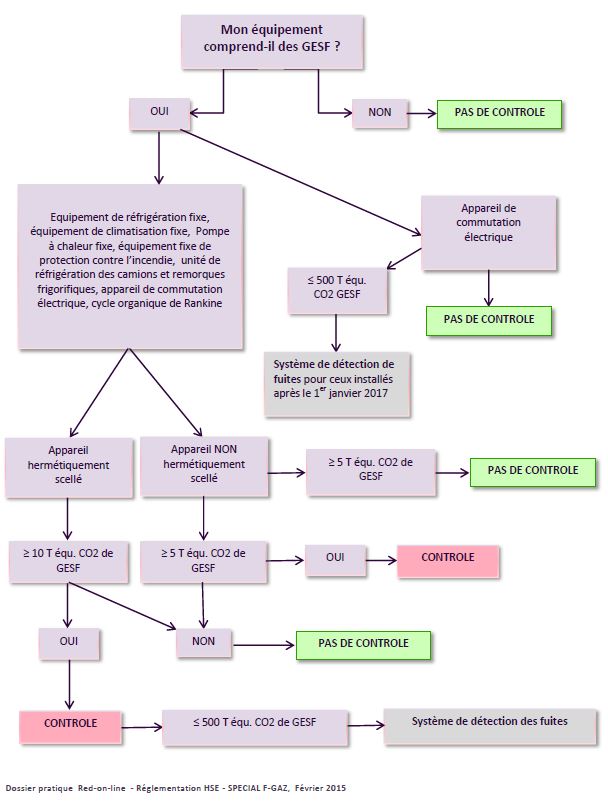 Mon équipement comprend-il des GESF ?

OUI

NON

PAS DE CONTROLE

Equipement de réfrigération fixe, équipement de climatisation fixe, Pompe à chaleur fixe, équipement fixe de protection contre l'incendie, unité de réfrigération des camions et remorques frigorifiques, appareil de commutation électrique, cycle organique de Rankine

Appareil de commutation électrique

≤ 500 T équ. CO2 GESF

PAS DE CONTROLE

Système de détection de fuites pour ceux installés après le 1$^{er}$ janvier 2017

Appareil hermétiquement scellé

Appareil NON hermétiquement scellé

≥ 5 T équ. CO2 de GESF

PAS DE CONTROLE

≥ 10 T équ. CO2 de GESF

≥ 5 T équ. CO2 de GESF

OUI

CONTROLE

OUI

NON

PAS DE CONTROLE

CONTROLE

≤ 500 T équ. CO2 de GESF

Système de détection des fuites

Dossier pratique Red-on-line - Réglementation HSE - SPECIAL F-GAZ, Février 2015